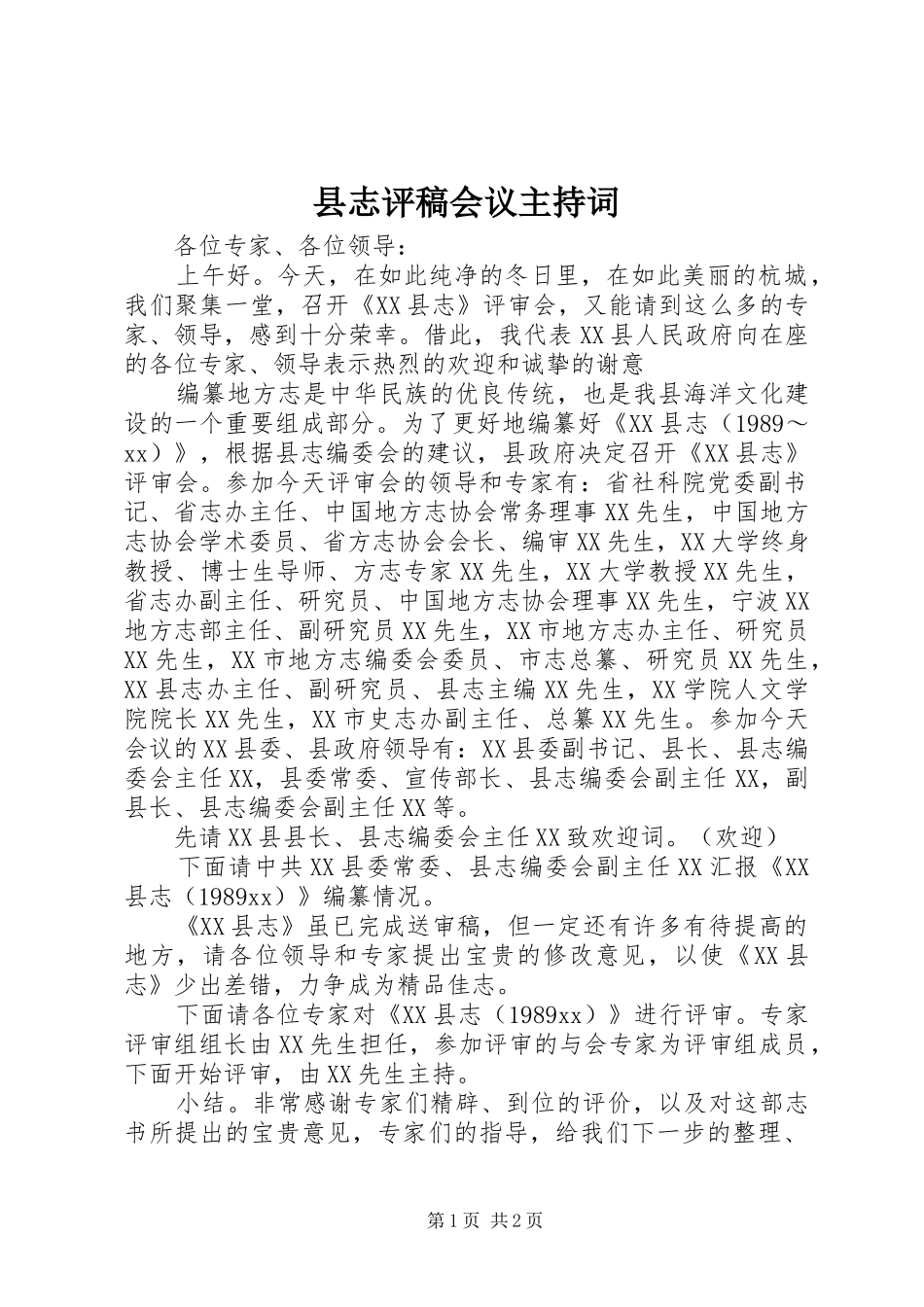 县志评稿会议主持词

各位专家、各位领导：

上午好。今天，在如此纯净的冬日里，在如此美丽的杭城，我们聚集一堂，召开《XX县志》评审会，又能请到这么多的专家、领导，感到十分荣幸。借此，我代表XX县人民政府向在座的各位专家、领导表示热烈的欢迎和诚挚的谢意

编纂地方志是中华民族的优良传统，也是我县海洋文化建设的一个重要组成部分。为了更好地编纂好《XX县志（1989～xx）》，根据县志编委会的建议，县政府决定召开《XX县志》评审会。参加今天评审会的领导和专家有：省社科院党委副书记、省志办主任、中国地方志协会常务理事XX先生，中国地方志协会学术委员、省方志协会会长、编审XX先生，XX大学终身教授、博士生导师、方志专家XX先生，XX大学教授XX先生，省志办副主任、研究员、中国地方志协会理事XX先生，宁波XX地方志部主任、副研究员XX先生，XX市地方志办主任、研究员XX先生，XX市地方志编委会委员、市志总纂、研究员XX先生，XX县志办主任、副研究员、县志主编XX先生，XX学院人文学院院长XX先生，XX市史志办副主任、总纂XX先生。参加今天会议的XX县委、县政府领导有：XX县委副书记、县长、县志编委会主任XX，县委常委、宣传部长、县志编委会副主任XX，副县长、县志编委会副主任XX等。

先请XX县县长、县志编委会主任XX致欢迎词。（欢迎）

下面请中共XX县委常委、县志编委会副主任XX汇报《XX县志（1989xx）》编纂情况。

《XX县志》虽已完成送审稿，但一定还有许多有待提高的地方，请各位领导和专家提出宝贵的修改意见，以使《XX县志》少出差错，力争成为精品佳志。

下面请各位专家对《XX县志（1989xx）》进行评审。专家评审组组长由XX先生担任，参加评审的与会专家为评审组成员，下面开始评审，由XX先生主持。

小结。非常感谢专家们精辟、到位的评价，以及对这部志书所提出的宝贵意见，专家们的指导，给我们下一步的整理、

第1页 共2页